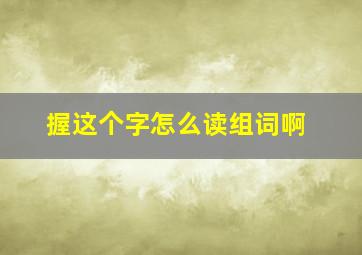 握这个字怎么读组词啊